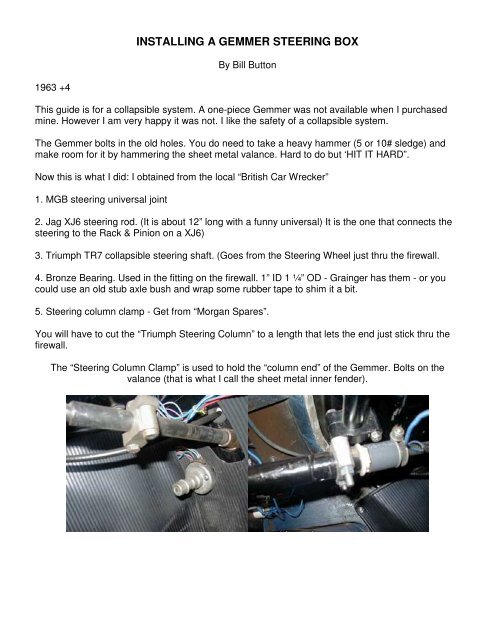 INSTALLING A GEMMER STEERING BOX

By Bill Button

1963 +4

This guide is for a collapsible system. A one-piece Gemmer was not available when I purchased mine. However I am very happy it was not. I like the safety of a collapsible system.

The Gemmer bolts in the old holes. You do need to take a heavy hammer (5 or 10# sledge) and make room for it by hammering the sheet metal valance. Hard to do but 'HIT IT HARD".

Now this is what I did: I obtained from the local "British Car Wrecker"

1. MGB steering universal joint

2. Jag XJ6 steering rod. (It is about 12" long with a funny universal) It is the one that connects the steering to the Rack & Pinion on a XJ6)

3. Triumph TR7 collapsible steering shaft. (Goes from the Steering Wheel just thru the firewall.

4. Bronze Bearing. Used in the fitting on the firewall. 1" ID 1 ¼" OD - Grainger has them - or you could use an old stub axle bush and wrap some rubber tape to shim it a bit.

5. Steering column clamp - Get from "Morgan Spares".

You will have to cut the "Triumph Steering Column" to a length that lets the end just stick thru the firewall.

The "Steering Column Clamp" is used to hold the "column end" of the Gemmer. Bolts on the valance (that is what I call the sheet metal inner fender).